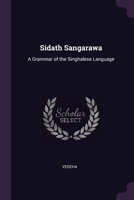 Sidath Sangarawa

A Grammar of the Singhalese Language

Scholar
SELECT

VEDEHA